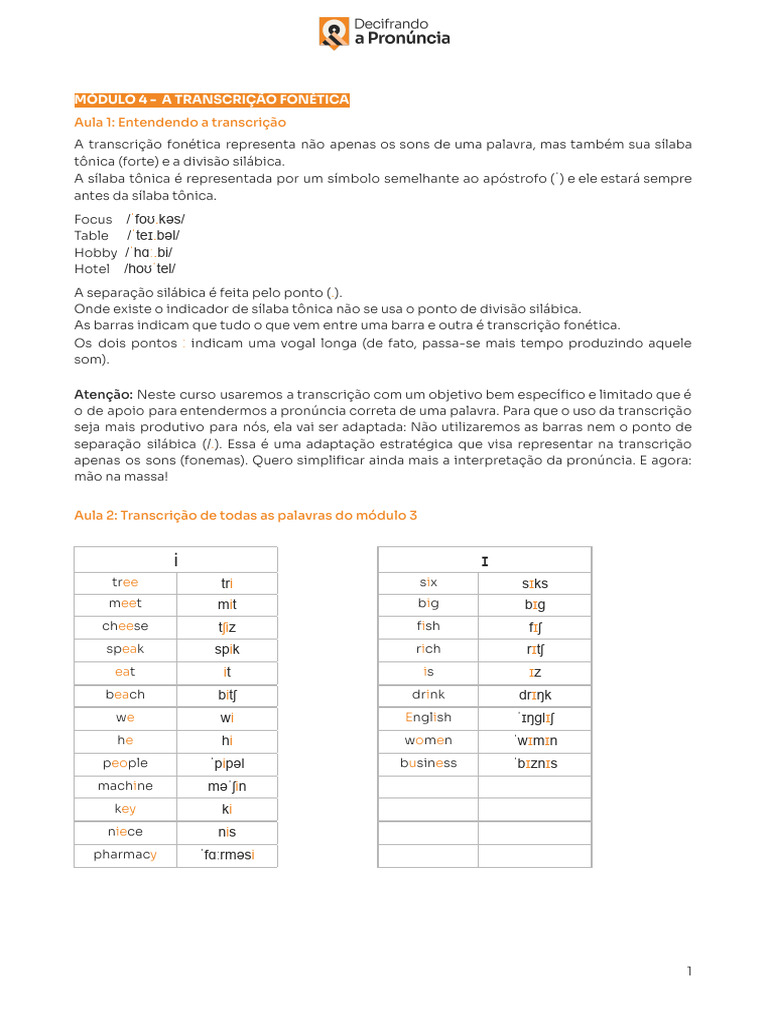 Decifrando a Pronúncia

MÓDULO 4 - A TRANSCRIÇÃO FONÉTICA

Aula 1: Entendendo a transcrição

A transcrição fonética representa não apenas os sons de uma palavra, mas também sua sílaba tônica (forte) e a divisão silábica.
A sílaba tônica é representada por um símbolo semelhante ao apóstrofo (ˈ) e ele estará sempre antes da sílaba tônica.

Focus /ˈfoʊ.kəs/
Table /ˈteɪ.bəl/
Hobby /ˈhɑː.bi/
Hotel /hoʊˈtel/

A separação silábica é feita pelo ponto (.).
Onde existe o indicador de sílaba tônica não se usa o ponto de divisão silábica.
As barras indicam que tudo o que vem entre uma barra e outra é transcrição fonética.
Os dois pontos ː indicam uma vogal longa (de fato, passa-se mais tempo produzindo aquele som).

Atenção: Neste curso usaremos a transcrição com um objetivo bem específico e limitado que é o de apoio para entendermos a pronúncia correta de uma palavra. Para que o uso da transcrição seja mais produtivo para nós, ela vai ser adaptada: Não utilizaremos as barras nem o ponto de separação silábica (/.). Essa é uma adaptação estratégica que visa representar na transcrição apenas os sons (fonemas). Quero simplificar ainda mais a interpretação da pronúncia. E agora: mão na massa!

Aula 2: Transcrição de todas as palavras do módulo 3

| i | |
|---|---|
| tree | tri |
| meet | mit |
| cheese | tʃiz |
| speak | spik |
| eat | it |
| beach | bitʃ |
| we | wi |
| he | hi |
| people | ˈpipəl |
| machine | məˈʃin |
| key | ki |
| niece | nis |
| pharmacy | ˈfɑːrməsi |

| ɪ | |
|---|---|
| six | sɪks |
| big | bɪg |
| fish | fɪʃ |
| rich | rɪtʃ |
| is | ɪz |
| drink | drɪŋk |
| English | ˈɪŋglɪʃ |
| women | ˈwɪmɪn |
| business | ˈbɪznɪs |
| | |
| | |
| | |
| | |

1